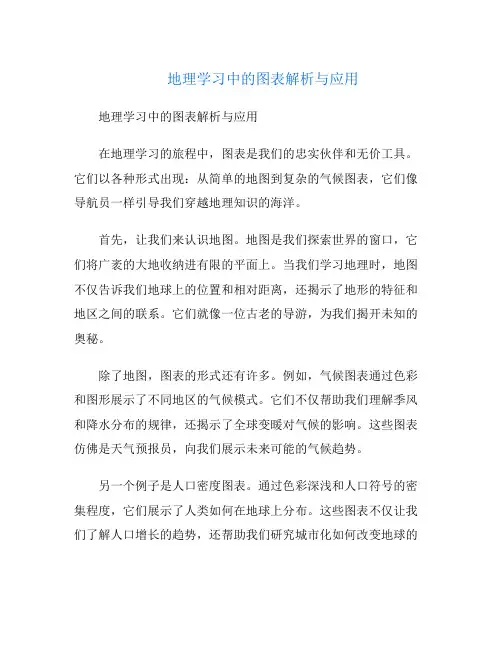 地理学习中的图表解析与应用

地理学习中的图表解析与应用

在地理学习的旅程中，图表是我们的忠实伙伴和无价工具。它们以各种形式出现：从简单的地图到复杂的气候图表，它们像导航员一样引导我们穿越地理知识的海洋。

首先，让我们来认识地图。地图是我们探索世界的窗口，它们将广袤的大地收纳进有限的平面上。当我们学习地理时，地图不仅告诉我们地球上的位置和相对距离，还揭示了地形的特征和地区之间的联系。它们就像一位古老的导游，为我们揭开未知的奥秘。

除了地图，图表的形式还有许多。例如，气候图表通过色彩和图形展示了不同地区的气候模式。它们不仅帮助我们理解季风和降水分布的规律，还揭示了全球变暖对气候的影响。这些图表仿佛是天气预报员，向我们展示未来可能的气候趋势。

另一个例子是人口密度图表。通过色彩深浅和人口符号的密集程度，它们展示了人类如何在地球上分布。这些图表不仅让我们了解人口增长的趋势，还帮助我们研究城市化如何改变地球的